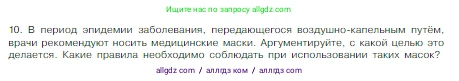 Ищите нас по запросу allgdz.com

10. В период эпидемии заболевания, передающегося воздушно-капельным путём, врачи рекомендуют носить медицинские маски. Аргументируйте, с какой целью это делается. Какие правила необходимо соблюдать при использовании таких масок?

allgdz com / аллгдз ком / аллгдз com